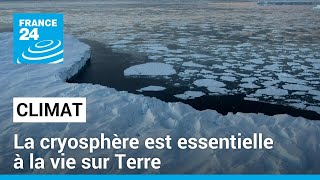 FRANCE 24

CLIMAT

La cryosphère est essentielle à la vie sur Terre